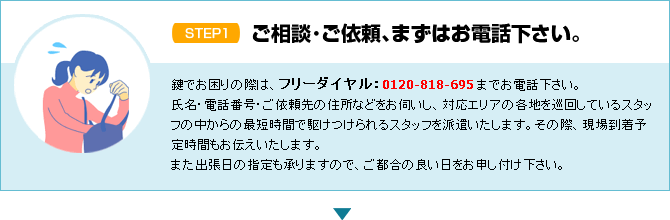 STEP1 ご相談・ご依頼、まずはお電話下さい。

鍵でお困りの際は、フリーダイヤル：0120-818-695までお電話下さい。
氏名・電話番号・ご依頼先の住所などをお伺いし、対応エリアの各地を巡回しているスタッフの中からの最短時間で駆けつけられるスタッフを派遣いたします。その際、現場到着予定時間もお伝えいたします。
また出張日の指定も承りますので、ご都合の良い日をお申し付け下さい。